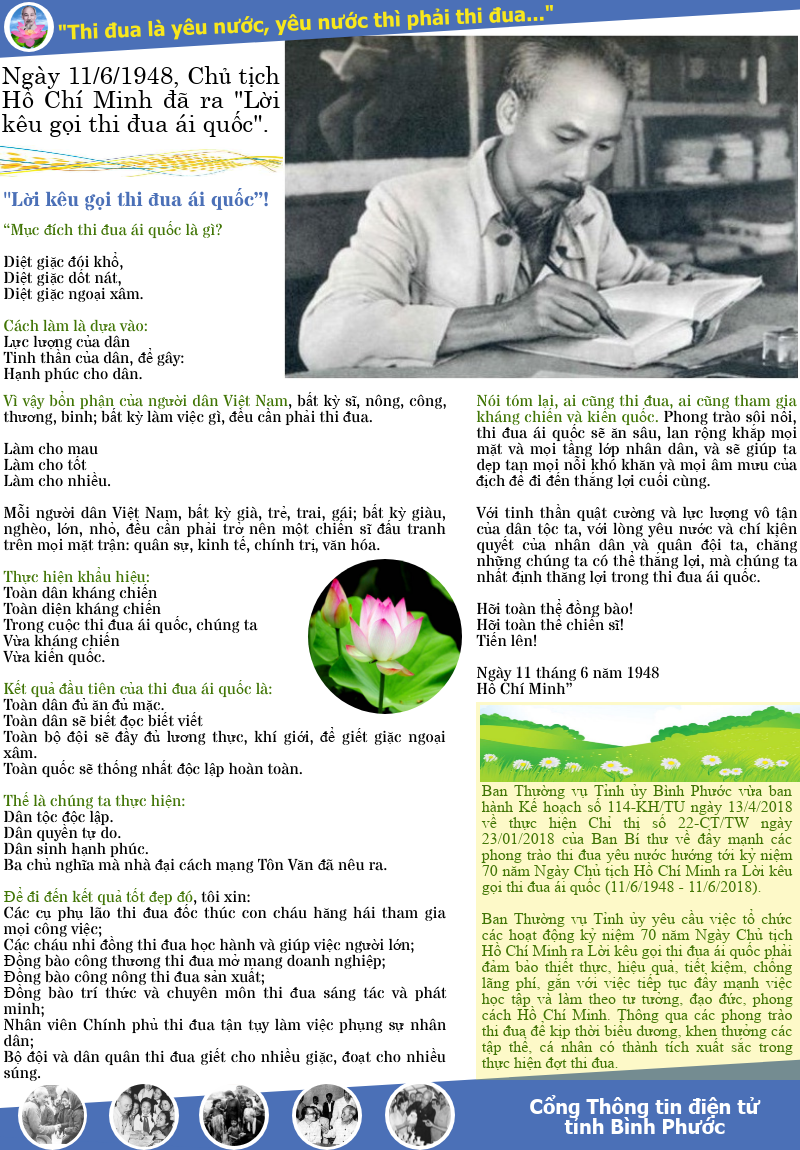 "Thi đua là yêu nước, yêu nước thì phải thi đua..."

Ngày 11/6/1948, Chủ tịch Hồ Chí Minh đã ra "Lời kêu gọi thi đua ái quốc".

"Lời kêu gọi thi đua ái quốc"!

"Mục đích thi đua ái quốc là gì?

Diệt giặc đói khổ,
Diệt giặc dốt nát,
Diệt giặc ngoại xâm.

Cách làm là dựa vào:
Lực lượng của dân
Tinh thần của dân, để gây:
Hạnh phúc cho dân.

Vì vậy bổn phận của người dân Việt Nam, bất kỳ sĩ, nông, công, thương, binh; bất kỳ làm việc gì, đều cần phải thi đua.

Làm cho mau
Làm cho tốt
Làm cho nhiều.

Mỗi người dân Việt Nam, bất kỳ già, trẻ, trai, gái; bất kỳ giàu, nghèo, lớn, nhỏ, đều cần phải trở nên một chiến sĩ đấu tranh trên mọi mặt trận: quân sự, kinh tế, chính trị, văn hóa.

Thực hiện khẩu hiệu:
Toàn dân kháng chiến
Toàn diện kháng chiến
Trong cuộc thi đua ái quốc, chúng ta
Vừa kháng chiến
Vừa kiến quốc.

Kết quả đầu tiên của thi đua ái quốc là:
Toàn dân đủ ăn đủ mặc.
Toàn dân sẽ biết đọc biết viết
Toàn bộ đội sẽ đầy đủ lương thực, khí giới, để giết giặc ngoại xâm.
Toàn quốc sẽ thống nhất độc lập hoàn toàn.

Thế là chúng ta thực hiện:
Dân tộc độc lập.
Dân quyền tự do.
Dân sinh hạnh phúc.
Ba chủ nghĩa mà nhà đại cách mạng Tôn Văn đã nêu ra.

Để đi đến kết quả tốt đẹp đó, tôi xin:
Các cụ phụ lão thi đua đốc thúc con cháu hăng hái tham gia mọi công việc;
Các cháu nhi đồng thi đua học hành và giúp việc người lớn;
Đồng bào công thương thi đua mở mang doanh nghiệp;
Đồng bào công nông thi đua sản xuất;
Đồng bào trí thức và chuyên môn thi đua sáng tác và phát minh;
Nhân viên Chính phủ thi đua tận tụy làm việc phụng sự nhân dân;
Bộ đội và dân quân thi đua giết cho nhiều giặc, đoạt cho nhiều súng.

Nói tóm lại, ai cũng thi đua, ai cũng tham gia kháng chiến và kiến quốc. Phong trào sôi nổi, thi đua ái quốc sẽ ăn sâu, lan rộng khắp mọi mặt và mọi tầng lớp nhân dân, và sẽ giúp ta dẹp tan mọi nỗi khó khăn và mọi âm mưu của địch để đi đến thắng lợi cuối cùng.

Với tinh thần quật cường và lực lượng vô tận của dân tộc ta, với lòng yêu nước và chí kiên quyết của nhân dân và quân đội ta, chẳng những chúng ta có thể thắng lợi, mà chúng ta nhất định thắng lợi trong thi đua ái quốc.

Hỡi toàn thể đồng bào!
Hỡi toàn thể chiến sĩ!
Tiến lên!

Ngày 11 tháng 6 năm 1948
Hồ Chí Minh"

Ban Thường vụ Tỉnh ủy Bình Phước vừa ban hành Kế hoạch số 114-KH/TU ngày 13/4/2018 về thực hiện Chỉ thị số 22-CT/TW ngày 23/01/2018 của Ban Bí thư về đẩy mạnh các phong trào thi đua yêu nước hướng tới kỷ niệm 70 năm Ngày Chủ tịch Hồ Chí Minh ra Lời kêu gọi thi đua ái quốc (11/6/1948 - 11/6/2018).

Ban Thường vụ Tỉnh ủy yêu cầu việc tổ chức các hoạt động kỷ niệm 70 năm Ngày Chủ tịch Hồ Chí Minh ra Lời kêu gọi thi đua ái quốc phải đảm bảo thiết thực, hiệu quả, tiết kiệm, chống lãng phí, gắn với việc tiếp tục đẩy mạnh việc học tập và làm theo tư tưởng, đạo đức, phong cách Hồ Chí Minh. Thông qua các phong trào thi đua để kịp thời biểu dương, khen thưởng các tập thể, cá nhân có thành tích xuất sắc trong thực hiện đợt thi đua.

Cổng Thông tin điện tử tỉnh Bình Phước